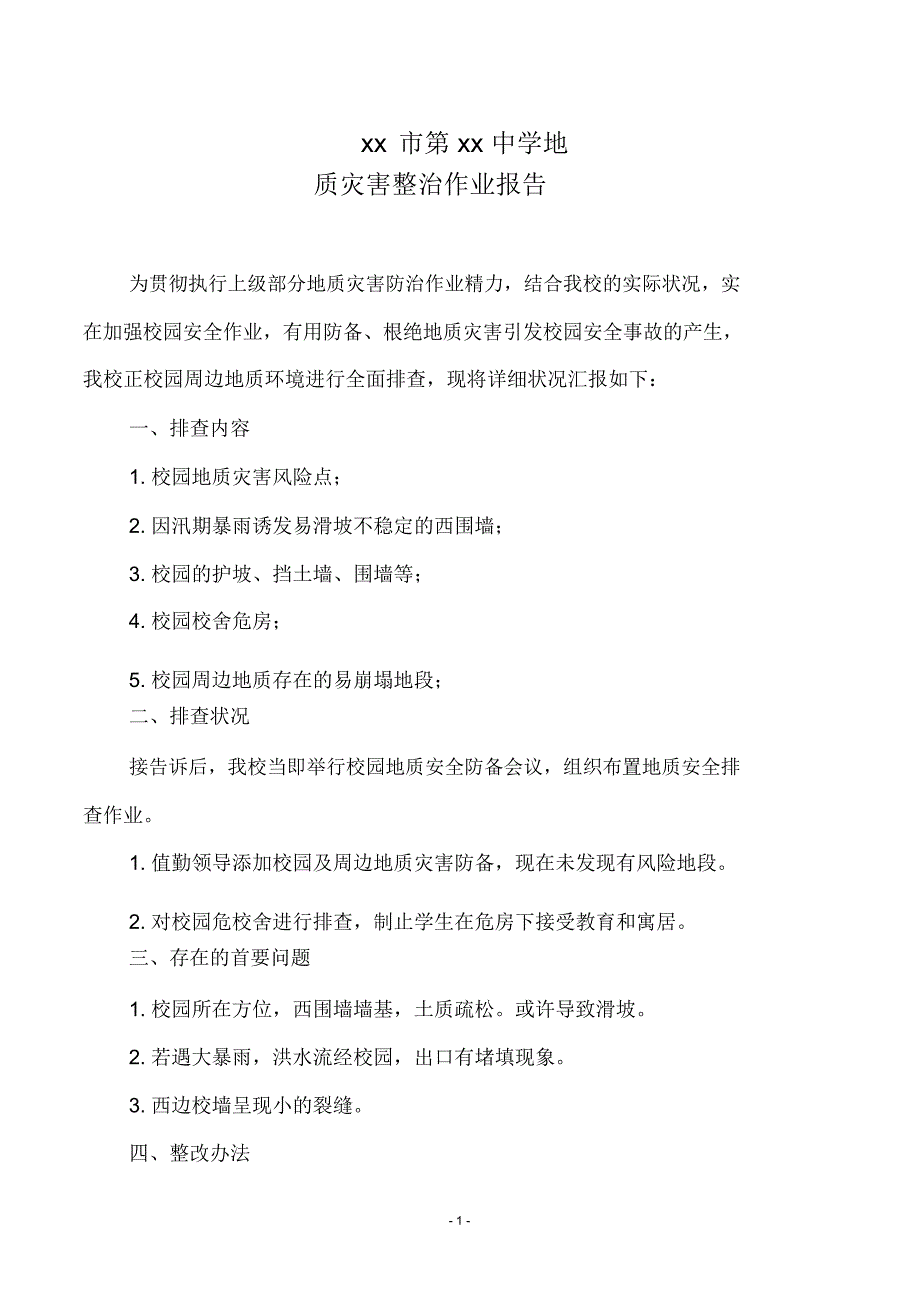 xx 市第 xx 中学地
质灾害整治作业报告

为贯彻执行上级部分地质灾害防治作业精力，结合我校的实际状况，实在加强校园安全作业，有用防备、根绝地质灾害引发校园安全事故的产生，我校正校园周边地质环境进行全面排查，现将详细状况汇报如下：

一、排查内容

1. 校园地质灾害风险点；

2. 因汛期暴雨诱发易滑坡不稳定的西围墙；

3. 校园的护坡、挡土墙、围墙等；

4. 校园校舍危房；

5. 校园周边地质存在的易崩塌地段；

二、排查状况

接告诉后，我校当即举行校园地质安全防备会议，组织布置地质安全排查作业。

1. 值勤领导添加校园及周边地质灾害防备，现在未发现有风险地段。

2. 对校园危校舍进行排查，制止学生在危房下接受教育和寓居。

三、存在的首要问题

1. 校园所在方位，西围墙墙基，土质疏松。或许导致滑坡。

2. 若遇大暴雨，洪水流经校园，出口有堵填现象。

3. 西边校墙呈现小的裂缝。

四、整改办法

- 1 -